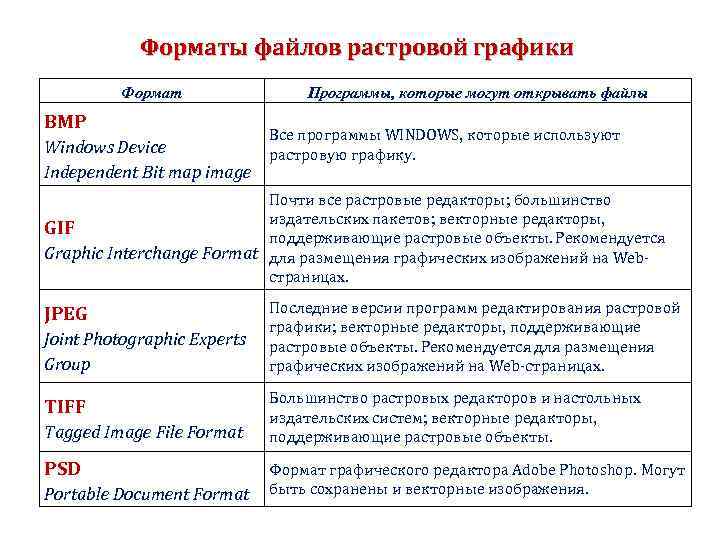 Форматы файлов растровой графики

| Формат | Программы, которые могут открывать файлы |
|---|---|
| BMP Windows Device Independent Bit map image | Все программы WINDOWS, которые используют растровую графику. |
| GIF Graphic Interchange Format | Почти все растровые редакторы; большинство издательских пакетов; векторные редакторы, поддерживающие растровые объекты. Рекомендуется для размещения графических изображений на Web-страницах. |
| JPEG Joint Photographic Experts Group | Последние версии программ редактирования растровой графики; векторные редакторы, поддерживающие растровые объекты. Рекомендуется для размещения графических изображений на Web-страницах. |
| TIFF Tagged Image File Format | Большинство растровых редакторов и настольных издательских систем; векторные редакторы, поддерживающие растровые объекты. |
| PSD Portable Document Format | Формат графического редактора Adobe Photoshop. Могут быть сохранены и векторные изображения. |